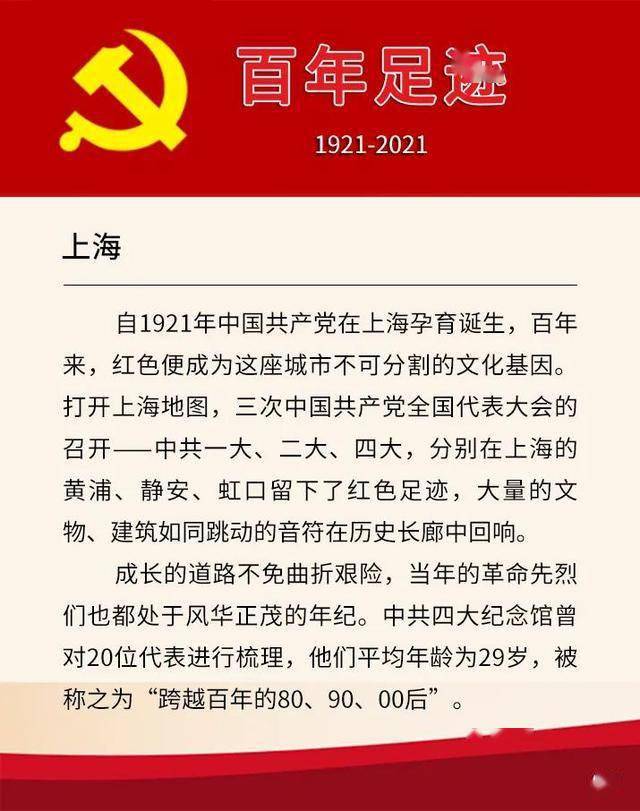 百年足迹

1921-2021

上海

自1921年中国共产党在上海孕育诞生，百年来，红色便成为这座城市不可分割的文化基因。打开上海地图，三次中国共产党全国代表大会的召开——中共一大、二大、四大，分别在上海的黄浦、静安、虹口留下了红色足迹，大量的文物、建筑如同跳动的音符在历史长廊中回响。

成长的道路不免曲折艰险，当年的革命先烈们也都处于风华正茂的年纪。中共四大纪念馆曾对20位代表进行梳理，他们平均年龄为29岁，被称之为“跨越百年的80、90、00后”。